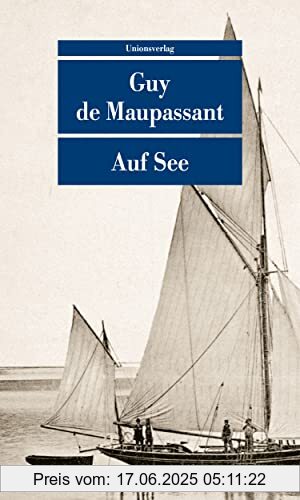 Unionsverlag

Guy de Maupassant

Auf See

Preis vom: 17.06.2025 05:11:22